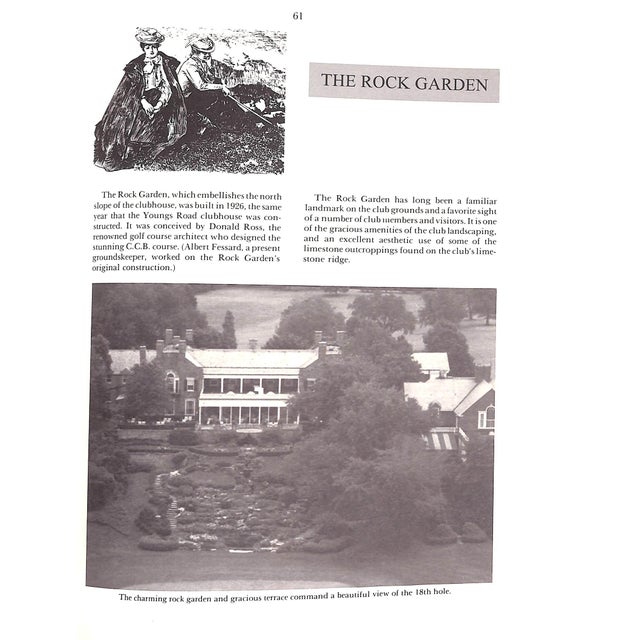 61

THE ROCK GARDEN

The Rock Garden, which embellishes the north slope of the clubhouse, was built in 1926, the same year that the Youngs Road clubhouse was constructed. It was conceived by Donald Ross, the renowned golf course architect who designed the stunning C.C.B. course. (Albert Fessard, a present groundskeeper, worked on the Rock Garden's original construction.)

The Rock Garden has long been a familiar landmark on the club grounds and a favorite sight of a number of club members and visitors. It is one of the gracious amenities of the club landscaping, and an excellent aesthetic use of some of the limestone outcroppings found on the club's limestone ridge.

The charming rock garden and gracious terrace command a beautiful view of the 18th hole.